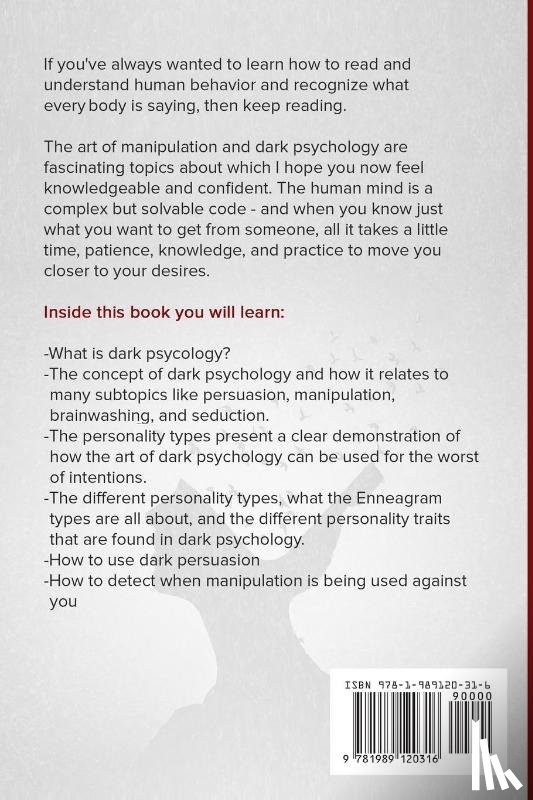 If you've always wanted to learn how to read and understand human behavior and recognize what every body is saying, then keep reading.

The art of manipulation and dark psychology are fascinating topics about which I hope you now feel knowledgeable and confident. The human mind is a complex but solvable code - and when you know just what you want to get from someone, all it takes a little time, patience, knowledge, and practice to move you closer to your desires.

Inside this book you will learn:

-What is dark psycology?
-The concept of dark psychology and how it relates to many subtopics like persuasion, manipulation, brainwashing, and seduction.
-The personality types present a clear demonstration of how the art of dark psychology can be used for the worst of intentions.
-The different personality types, what the Enneagram types are all about, and the different personality traits that are found in dark psychology.
-How to use dark persuasion
-How to detect when manipulation is being used against you

ISBN 978-1-989120-31-6
90000
9 781989 120316